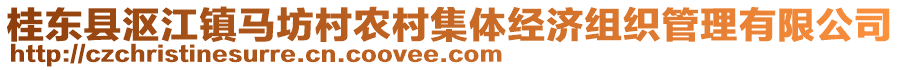 桂东县沤江镇马坊村农村集体经济组织管理有限公司
http://czchristinesurre.cn.coovee.com